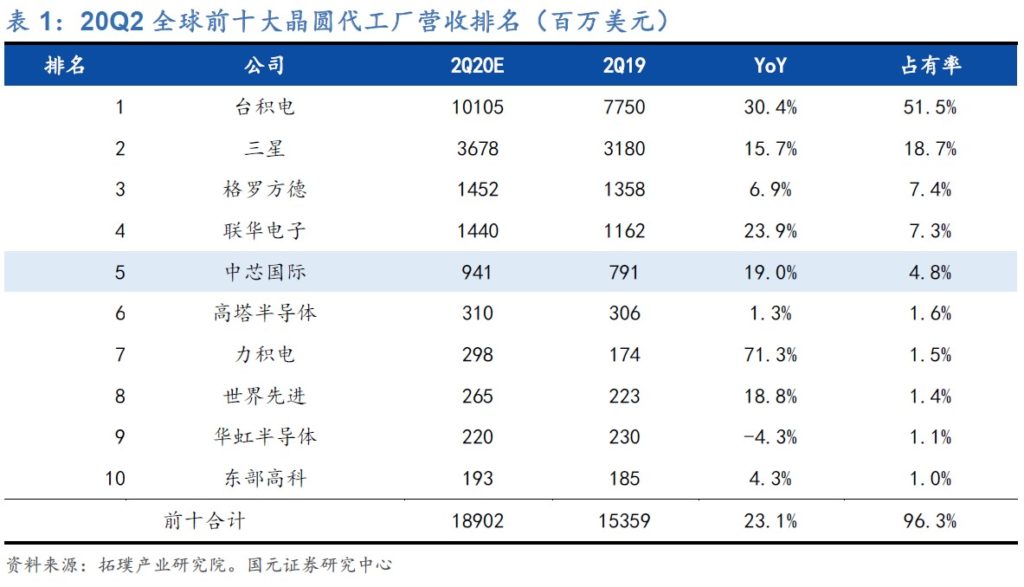 表 1：20Q2 全球前十大晶圆代工厂营收排名（百万美元）

| 排名 | 公司 | 2Q20E | 2Q19 | YoY | 占有率 |
|---|---|---|---|---|---|
| 1 | 台积电 | 10105 | 7750 | 30.4% | 51.5% |
| 2 | 三星 | 3678 | 3180 | 15.7% | 18.7% |
| 3 | 格罗方德 | 1452 | 1358 | 6.9% | 7.4% |
| 4 | 联华电子 | 1440 | 1162 | 23.9% | 7.3% |
| 5 | 中芯国际 | 941 | 791 | 19.0% | 4.8% |
| 6 | 高塔半导体 | 310 | 306 | 1.3% | 1.6% |
| 7 | 力积电 | 298 | 174 | 71.3% | 1.5% |
| 8 | 世界先进 | 265 | 223 | 18.8% | 1.4% |
| 9 | 华虹半导体 | 220 | 230 | -4.3% | 1.1% |
| 10 | 东部高科 | 193 | 185 | 4.3% | 1.0% |
| 前十合计 | | 18902 | 15359 | 23.1% | 96.3% |

资料来源：拓璞产业研究院。国元证券研究中心